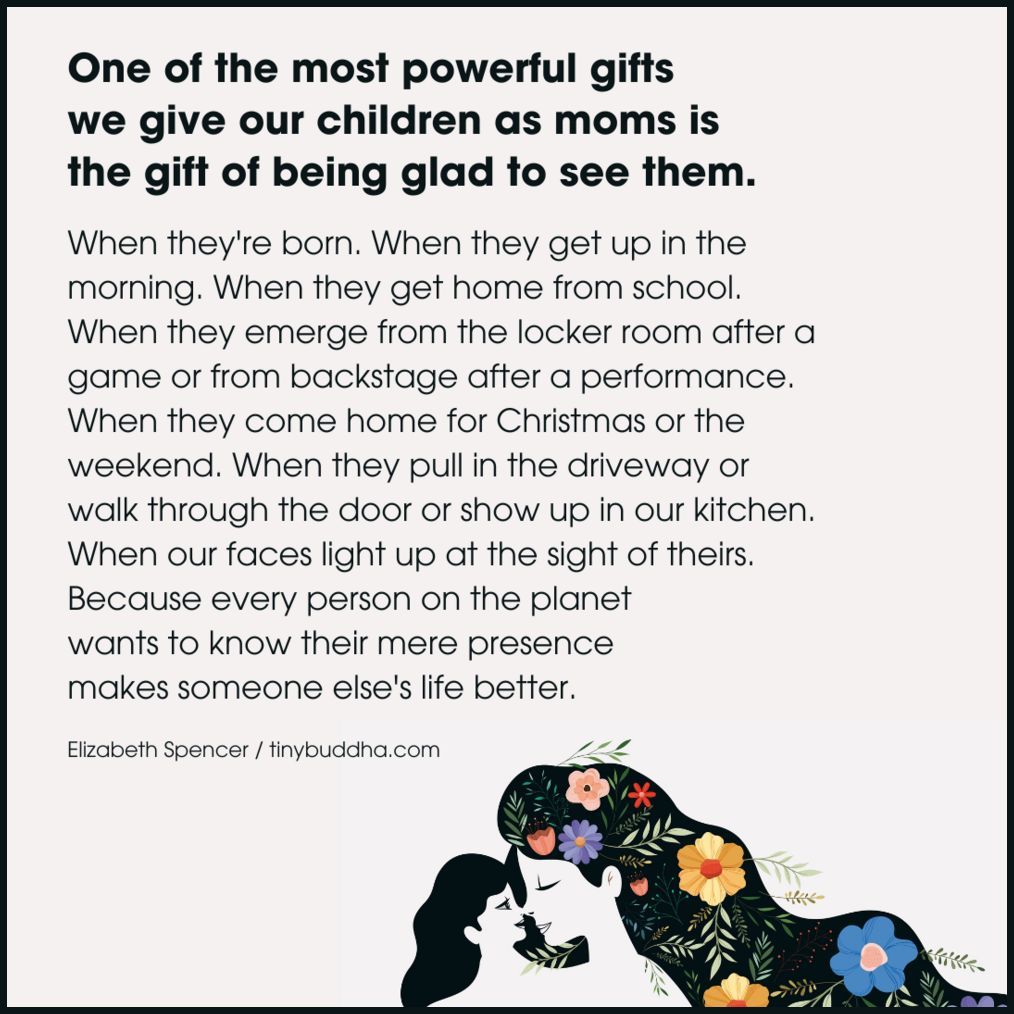 One of the most powerful gifts we give our children as moms is the gift of being glad to see them.

When they're born. When they get up in the morning. When they get home from school. When they emerge from the locker room after a game or from backstage after a performance. When they come home for Christmas or the weekend. When they pull in the driveway or walk through the door or show up in our kitchen. When our faces light up at the sight of theirs. Because every person on the planet wants to know their mere presence makes someone else's life better.

Elizabeth Spencer / tinybuddha.com